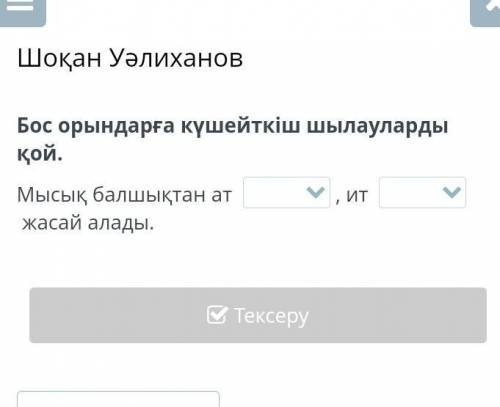 Шоқан Уәлиханов

Бос орындарға күшейткіш шылауларды қой.

Мысық балшықтан ат , ит жасай алады.

Тексеру